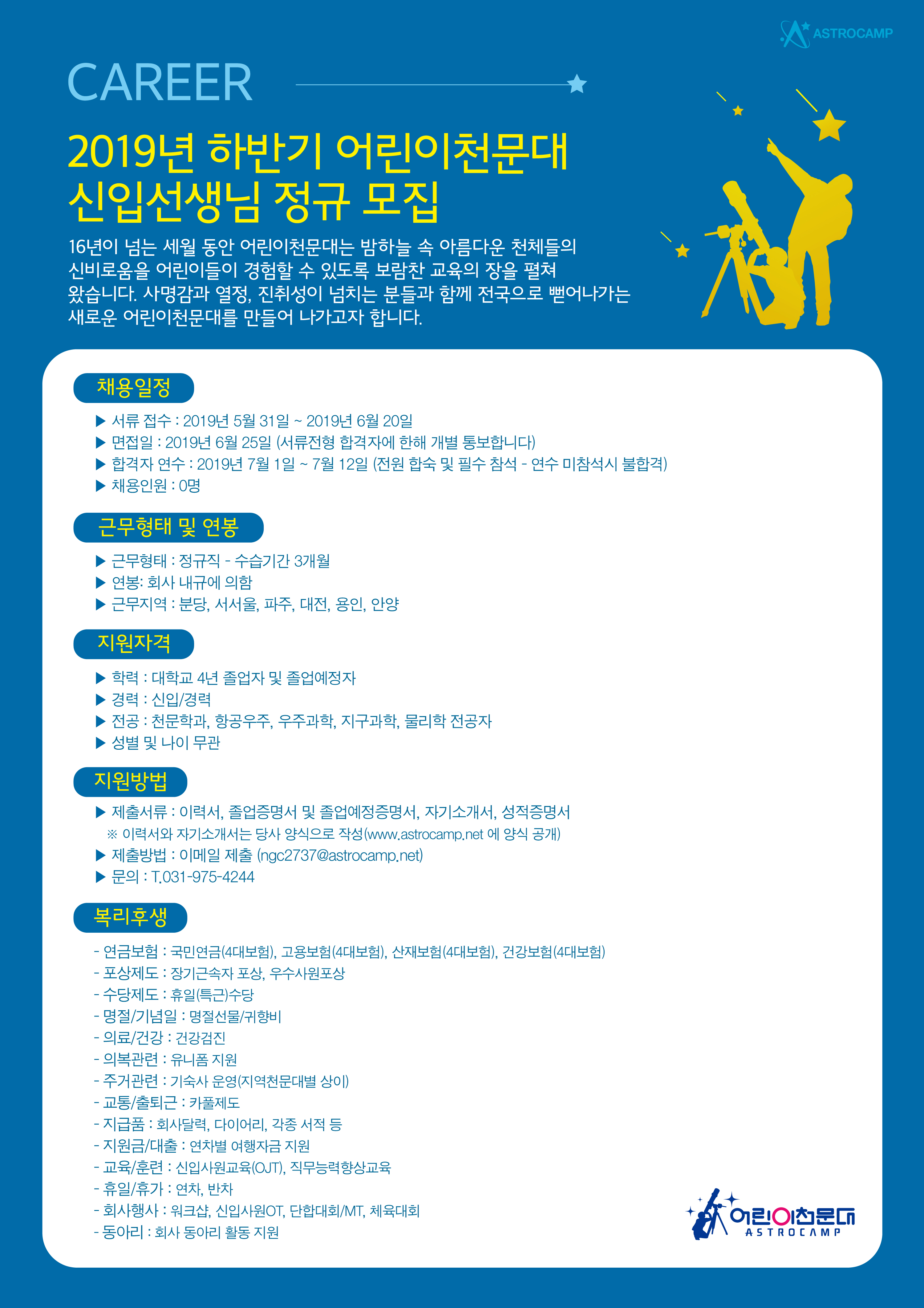 ASTROCAMP

CAREER

2019년 하반기 어린이천문대 신입선생님 정규 모집

16년이 넘는 세월 동안 어린이천문대는 밤하늘 속 아름다운 천체들의 신비로움을 어린이들이 경험할 수 있도록 보람찬 교육의 장을 펼쳐 왔습니다. 사명감과 열정, 진취성이 넘치는 분들과 함께 전국으로 뻗어나가는 새로운 어린이천문대를 만들어 나가고자 합니다.

채용일정

▶ 서류 접수 : 2019년 5월 31일 ~ 2019년 6월 20일
▶ 면접일 : 2019년 6월 25일 (서류전형 합격자에 한해 개별 통보합니다)
▶ 합격자 연수 : 2019년 7월 1일 ~ 7월 12일 (전원 합숙 및 필수 참석 - 연수 미참석시 불합격)
▶ 채용인원 : 0명

근무형태 및 연봉

▶ 근무형태 : 정규직 - 수습기간 3개월
▶ 연봉: 회사 내규에 의함
▶ 근무지역 : 분당, 서서울, 파주, 대전, 용인, 안양

지원자격

▶ 학력 : 대학교 4년 졸업자 및 졸업예정자
▶ 경력 : 신입/경력
▶ 전공 : 천문학과, 항공우주, 우주과학, 지구과학, 물리학 전공자
▶ 성별 및 나이 무관

지원방법

▶ 제출서류 : 이력서, 졸업증명서 및 졸업예정증명서, 자기소개서, 성적증명서
※ 이력서와 자기소개서는 당사 양식으로 작성(www.astrocamp.net 에 양식 공개)
▶ 제출방법 : 이메일 제출 (ngc2737@astrocamp.net)
▶ 문의 : T.031-975-4244

복리후생

- 연금보험 : 국민연금(4대보험), 고용보험(4대보험), 산재보험(4대보험), 건강보험(4대보험)
- 포상제도 : 장기근속자 포상, 우수사원포상
- 수당제도 : 휴일(특근)수당
- 명절/기념일 : 명절선물/귀향비
- 의료/건강 : 건강검진
- 의복관련 : 유니폼 지원
- 주거관련 : 기숙사 운영(지역천문대별 상이)
- 교통/출퇴근 : 카풀제도
- 지급품 : 회사달력, 다이어리, 각종 서적 등
- 지원금/대출 : 연차별 여행자금 지원
- 교육/훈련 : 신입사원교육(OJT), 직무능력향상교육
- 휴일/휴가 : 연차, 반차
- 회사행사 : 워크샵, 신입사원OT, 단합대회/MT, 체육대회
- 동아리 : 회사 동아리 활동 지원

어린이천문대
ASTROCAMP